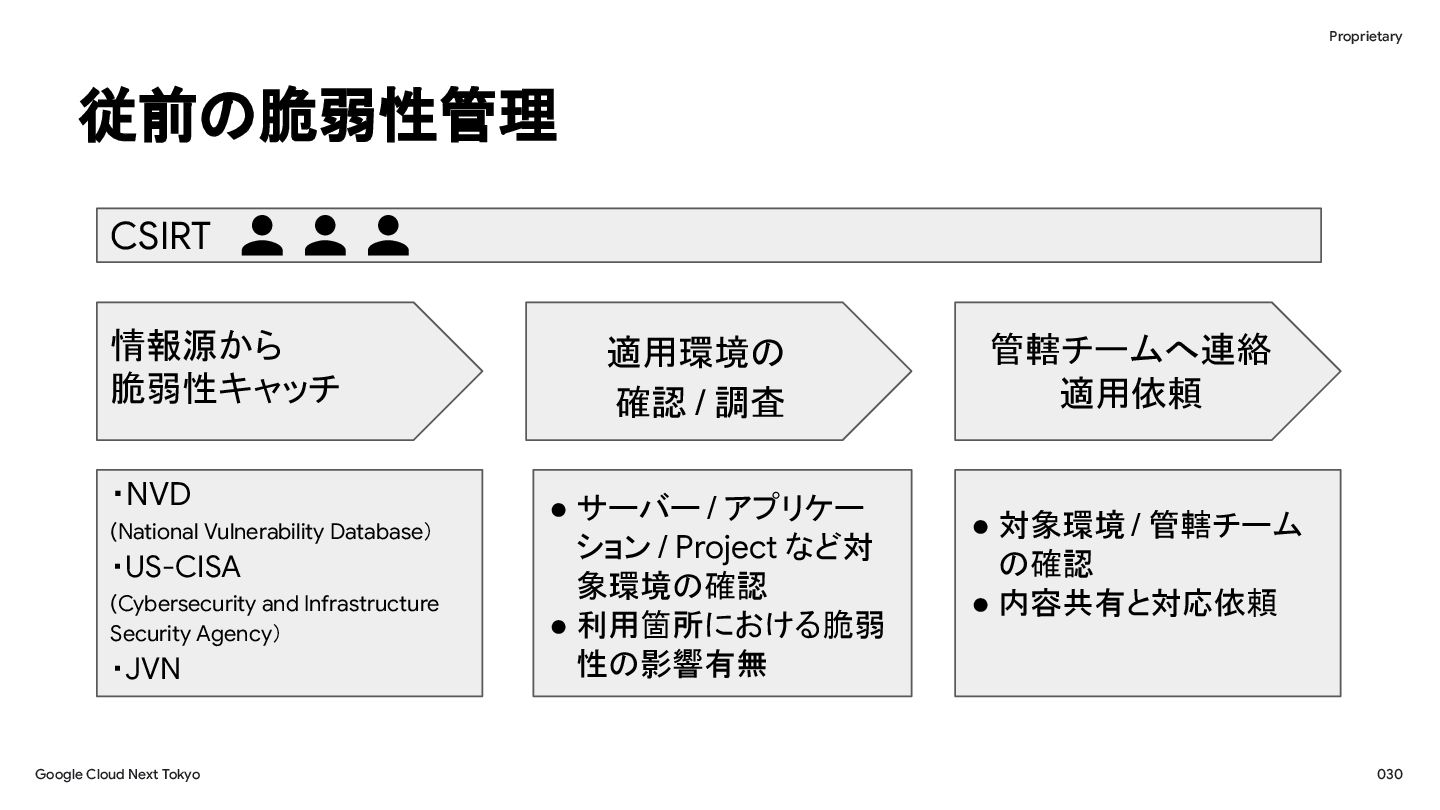 Proprietary

従前の脆弱性管理

CSIRT

情報源から
脆弱性キャッチ

適用環境の
確認 / 調査

管轄チームへ連絡
適用依頼

・NVD
(National Vulnerability Database)
・US-CISA
(Cybersecurity and Infrastructure Security Agency)
・JVN

● サーバー / アプリケーション / Project など対象環境の確認
● 利用箇所における脆弱性の影響有無

● 対象環境 / 管轄チームの確認
● 内容共有と対応依頼

Google Cloud Next Tokyo

030